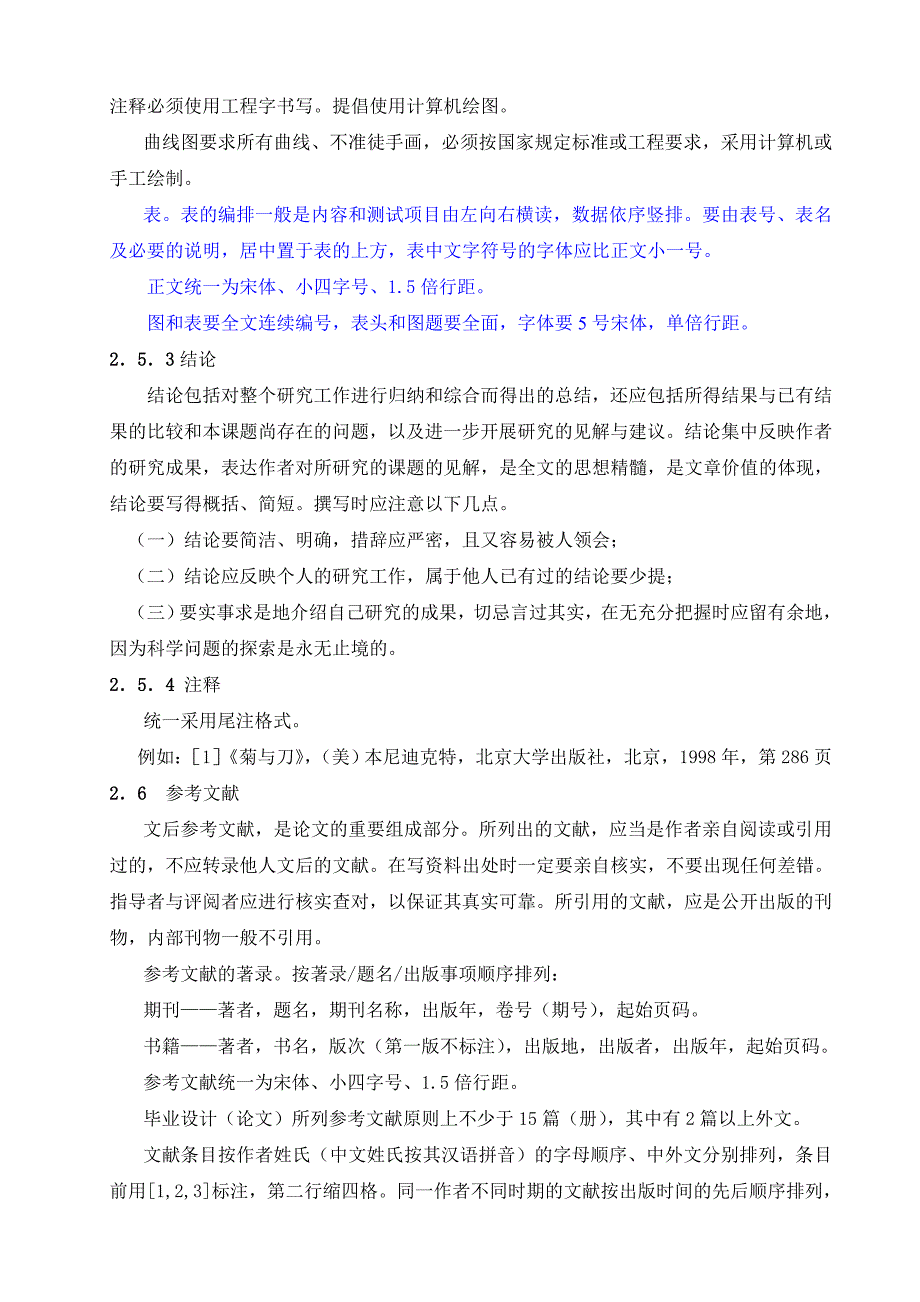 注释必须使用工程字书写。提倡使用计算机绘图。

曲线图要求所有曲线、不准徒手画，必须按国家规定标准或工程要求，采用计算机或手工绘制。

表。表的编排一般是内容和测试项目由左向右横读，数据依序竖排。要由表号、表名及必要的说明，居中置于表的上方，表中文字符号的字体应比正文小一号。

正文统一为宋体、小四字号、1.5 倍行距。

图和表要全文连续编号，表头和图题要全面，字体要 5 号宋体，单倍行距。

2．5．3 结论

结论包括对整个研究工作进行归纳和综合而得出的总结，还应包括所得结果与已有结果的比较和本课题尚存在的问题，以及进一步开展研究的见解与建议。结论集中反映作者的研究成果，表达作者对所研究的课题的见解，是全文的思想精髓，是文章价值的体现，结论要写得概括、简短。撰写时应注意以下几点。

（一）结论要简洁、明确，措辞应严密，且又容易被人领会；

（二）结论应反映个人的研究工作，属于他人已有过的结论要少提；

（三）要实事求是地介绍自己研究的成果，切忌言过其实，在无充分把握时应留有余地，因为科学问题的探索是永无止境的。

2．5．4 注释

统一采用尾注格式。

例如：[1]《菊与刀》，（美）本尼迪克特，北京大学出版社，北京，1998 年，第 286 页

2．6　参考文献

文后参考文献，是论文的重要组成部分。所列出的文献，应当是作者亲自阅读或引用过的，不应转录他人文后的文献。在写资料出处时一定要亲自核实，不要出现任何差错。指导者与评阅者应进行核实查对，以保证其真实可靠。所引用的文献，应是公开出版的刊物，内部刊物一般不引用。

参考文献的著录。按著录/题名/出版事项顺序排列：

期刊——著者，题名，期刊名称，出版年，卷号（期号），起始页码。

书籍——著者，书名，版次（第一版不标注），出版地，出版者，出版年，起始页码。

参考文献统一为宋体、小四字号、1.5 倍行距。

毕业设计（论文）所列参考文献原则上不少于 15 篇（册），其中有 2 篇以上外文。

文献条目按作者姓氏（中文姓氏按其汉语拼音）的字母顺序、中外文分别排列，条目前用[1,2,3]标注，第二行缩四格。同一作者不同时期的文献按出版时间的先后顺序排列，